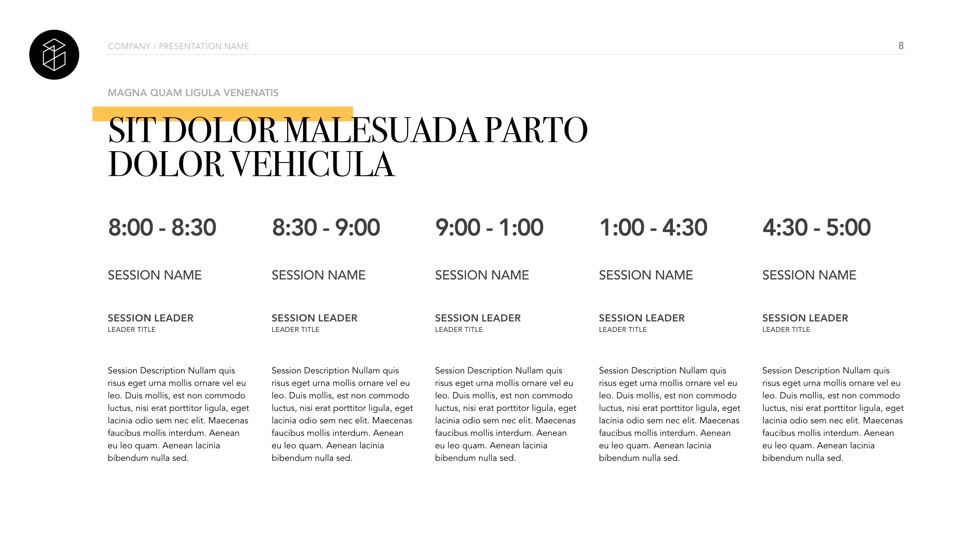 COMPANY / PRESENTATION NAME

8

MAGNA QUAM LIGULA VENENATIS

SIT DOLOR MALESUADA PARTO DOLOR VEHICULA

8:00 - 8:30

SESSION NAME

SESSION LEADER
LEADER TITLE

Session Description Nullam quis risus eget urna mollis ornare vel eu leo. Duis mollis, est non commodo luctus, nisi erat porttitor ligula, eget lacinia odio sem nec elit. Maecenas faucibus mollis interdum. Aenean eu leo quam. Aenean lacinia bibendum nulla sed.

8:30 - 9:00

SESSION NAME

SESSION LEADER
LEADER TITLE

Session Description Nullam quis risus eget urna mollis ornare vel eu leo. Duis mollis, est non commodo luctus, nisi erat porttitor ligula, eget lacinia odio sem nec elit. Maecenas faucibus mollis interdum. Aenean eu leo quam. Aenean lacinia bibendum nulla sed.

9:00 - 1:00

SESSION NAME

SESSION LEADER
LEADER TITLE

Session Description Nullam quis risus eget urna mollis ornare vel eu leo. Duis mollis, est non commodo luctus, nisi erat porttitor ligula, eget lacinia odio sem nec elit. Maecenas faucibus mollis interdum. Aenean eu leo quam. Aenean lacinia bibendum nulla sed.

1:00 - 4:30

SESSION NAME

SESSION LEADER
LEADER TITLE

Session Description Nullam quis risus eget urna mollis ornare vel eu leo. Duis mollis, est non commodo luctus, nisi erat porttitor ligula, eget lacinia odio sem nec elit. Maecenas faucibus mollis interdum. Aenean eu leo quam. Aenean lacinia bibendum nulla sed.

4:30 - 5:00

SESSION NAME

SESSION LEADER
LEADER TITLE

Session Description Nullam quis risus eget urna mollis ornare vel eu leo. Duis mollis, est non commodo luctus, nisi erat porttitor ligula, eget lacinia odio sem nec elit. Maecenas faucibus mollis interdum. Aenean eu leo quam. Aenean lacinia bibendum nulla sed.